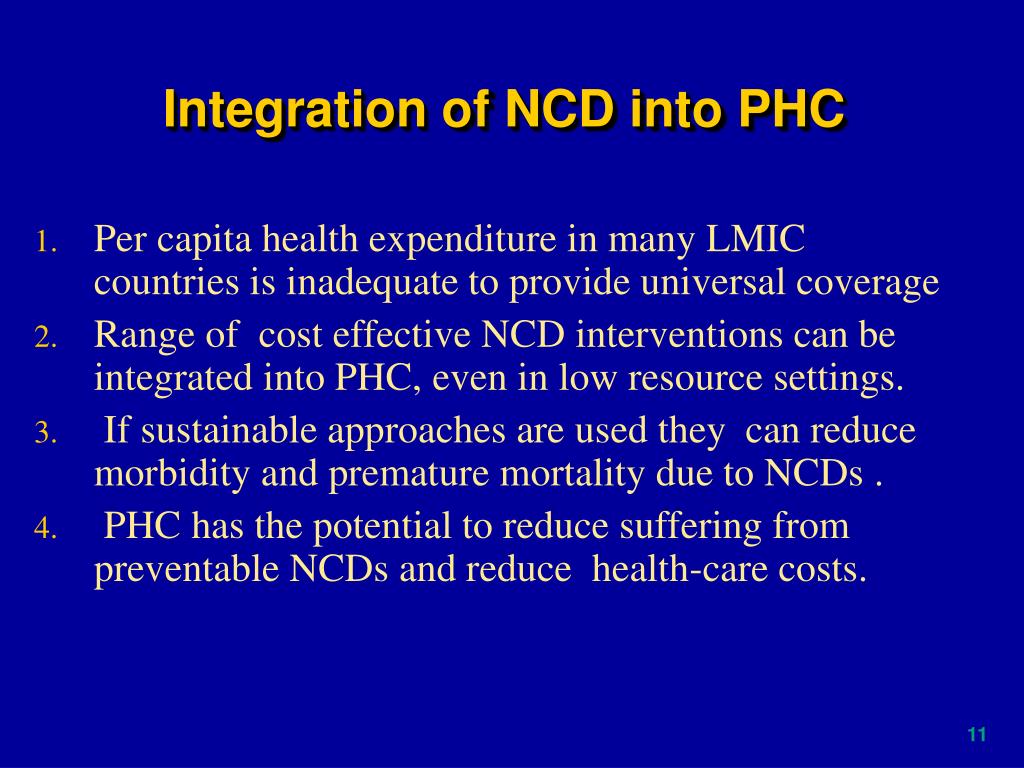 Integration of NCD into PHC

1. Per capita health expenditure in many LMIC countries is inadequate to provide universal coverage
2. Range of cost effective NCD interventions can be integrated into PHC, even in low resource settings.
3. If sustainable approaches are used they can reduce morbidity and premature mortality due to NCDs .
4. PHC has the potential to reduce suffering from preventable NCDs and reduce health-care costs.

11